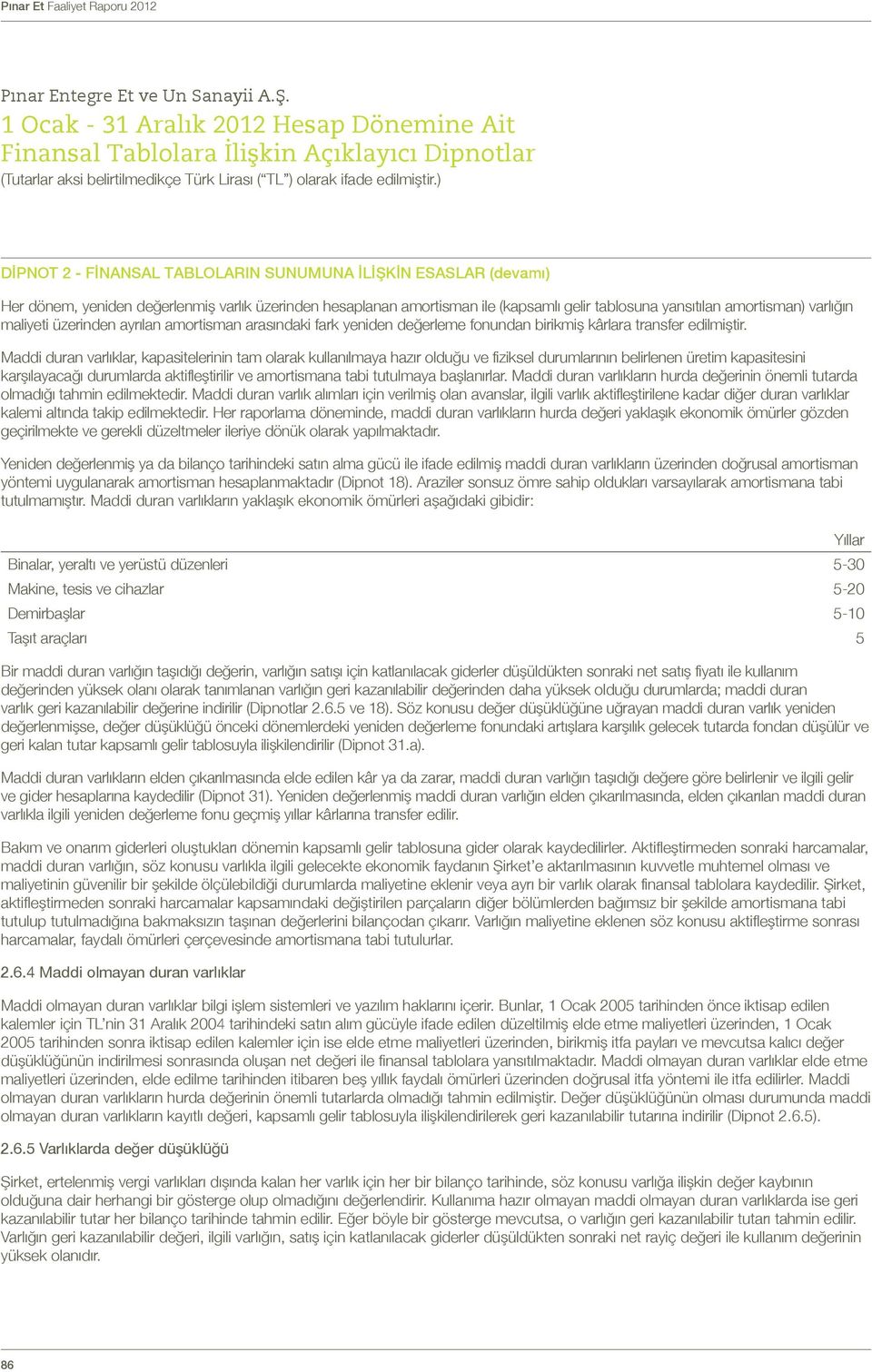 Pınar Et Faaliyet Raporu 2012

Pınar Entegre Et ve Un Sanayii A.Ş.
1 Ocak - 31 Aralık 2012 Hesap Dönemine Ait Finansal Tablolara İlişkin Açıklayıcı Dipnotlar
(Tutarlar aksi belirtilmedikçe Türk Lirası (“TL”) olarak ifade edilmiştir.)

DİPNOT 2 - FİNANSAL TABLOLARIN SUNUMUNA İLİŞKİN ESASLAR (devamı)

Her dönem, yeniden değerlenmiş varlık üzerinden hesaplanan amortisman ile (kapsamlı gelir tablosuna yansıtılan amortisman) varlığın maliyeti üzerinden ayrılan amortisman arasındaki fark yeniden değerleme fonundan birikmiş kârlara transfer edilmiştir.

Maddi duran varlıklar, kapasitelerinin tam olarak kullanılmaya hazır olduğu ve fiziksel durumlarının belirlenen üretim kapasitesini karşılayacağı durumlarda aktifleştirilir ve amortismana tabi tutulmaya başlanırlar. Maddi duran varlıkların hurda değerinin önemli tutarda olmadığı tahmin edilmektedir. Maddi duran varlık alımları için verilmiş olan avanslar, ilgili varlık aktifleştirilene kadar diğer duran varlıklar kalemi altında takip edilmektedir. Her raporlama döneminde, maddi duran varlıkların hurda değeri yaklaşık ekonomik ömürler gözden geçirilmekte ve gerekli düzeltmeler ileriye dönük olarak yapılmaktadır.

Yeniden değerlenmiş ya da bilanço tarihindeki satın alma gücü ile ifade edilmiş maddi duran varlıkların üzerinden doğrusal amortisman yöntemi uygulanarak amortisman hesaplanmaktadır (Dipnot 18). Araziler sonsuz ömre sahip oldukları varsayılarak amortismana tabi tutulmamıştır. Maddi duran varlıkların yaklaşık ekonomik ömürleri aşağıdaki gibidir:

| | Yıllar |
|---|---|
| Binalar, yeraltı ve yerüstü düzenleri | 5-30 |
| Makine, tesis ve cihazlar | 5-20 |
| Demirbaşlar | 5-10 |
| Taşıt araçları | 5 |

Bir maddi duran varlığın taşıdığı değerin, varlığın satışı için katlanılacak giderler düşüldükten sonraki net satış fiyatı ile kullanım değerinden yüksek olanı olarak tanımlanan varlığın geri kazanılabilir değerinden daha yüksek olduğu durumlarda; maddi duran varlık geri kazanılabilir değerine indirilir (Dipnotlar 2.6.5 ve 18). Söz konusu değer düşüklüğüne uğrayan maddi duran varlık yeniden değerlenmişse, değer düşüklüğü önceki dönemlerdeki yeniden değerleme fonundaki artışlara karşılık gelecek tutarda fondan düşülür ve geri kalan tutar kapsamlı gelir tablosuyla ilişkilendirilir (Dipnot 31.a).

Maddi duran varlıkların elden çıkarılmasında elde edilen kâr ya da zarar, maddi duran varlığın taşıdığı değere göre belirlenir ve ilgili gelir ve gider hesaplarına kaydedilir (Dipnot 31). Yeniden değerlenmiş maddi duran varlığın elden çıkarılmasında, elden çıkarılan maddi duran varlıkla ilgili yeniden değerleme fonu geçmiş yıllar kârlarına transfer edilir.

Bakım ve onarım giderleri oluştukları dönemin kapsamlı gelir tablosuna gider olarak kaydedilirler. Aktifleştirmeden sonraki harcamalar, maddi duran varlığın, söz konusu varlıkla ilgili gelecekte ekonomik faydanın Şirket’e aktarılmasının kuvvetle muhtemel olması ve maliyetinin güvenilir bir şekilde ölçülebildiği durumlarda maliyetine eklenir veya ayrı bir varlık olarak finansal tablolara kaydedilir. Şirket, aktifleştirmeden sonraki harcamalar kapsamındaki değiştirilen parçaların diğer bölümlerden bağımsız bir şekilde amortismana tabi tutulup tutulmadığına bakmaksızın taşınan değerlerini bilançodan çıkarır. Varlığın maliyetine eklenen söz konusu aktifleştirme sonrası harcamalar, faydalı ömürleri çerçevesinde amortismana tabi tutulurlar.

2.6.4 Maddi olmayan duran varlıklar

Maddi olmayan duran varlıklar bilgi işlem sistemleri ve yazılım haklarını içerir. Bunlar, 1 Ocak 2005 tarihinden önce iktisap edilen kalemler için TL’nin 31 Aralık 2004 tarihindeki satın alım gücüyle ifade edilen düzeltilmiş elde etme maliyetleri üzerinden, 1 Ocak 2005 tarihinden sonra iktisap edilen kalemler için ise elde etme maliyetleri üzerinden, birikmiş itfa payları ve mevcutsa kalıcı değer düşüklüğünün indirilmesi sonrasında oluşan net değeri ile finansal tablolara yansıtılmaktadır. Maddi olmayan duran varlıklar elde etme maliyetleri üzerinden, elde edilme tarihinden itibaren beş yıllık faydalı ömürleri üzerinden doğrusal itfa yöntemi ile itfa edilirler. Maddi olmayan duran varlıkların hurda değerinin önemli tutarlarda olmadığı tahmin edilmiştir. Değer düşüklüğünün olması durumunda maddi olmayan duran varlıkların kayıtlı değeri, kapsamlı gelir tablosuyla ilişkilendirilerek geri kazanılabilir tutarına indirilir (Dipnot 2.6.5).

2.6.5 Varlıklarda değer düşüklüğü

Şirket, ertelenmiş vergi varlıkları dışında kalan her varlık için her bir bilanço tarihinde, söz konusu varlığa ilişkin değer kaybının olduğuna dair herhangi bir gösterge olup olmadığını değerlendirir. Kullanıma hazır olmayan maddi olmayan duran varlıklarda ise geri kazanılabilir tutar her bilanço tarihinde tahmin edilir. Eğer böyle bir gösterge mevcutsa, o varlığın geri kazanılabilir tutarı tahmin edilir. Varlığın geri kazanılabilir değeri, ilgili varlığın, satış için katlanılacak giderler düşüldükten sonraki net rayiç değeri ile kullanım değerinin yüksek olanıdır.

86